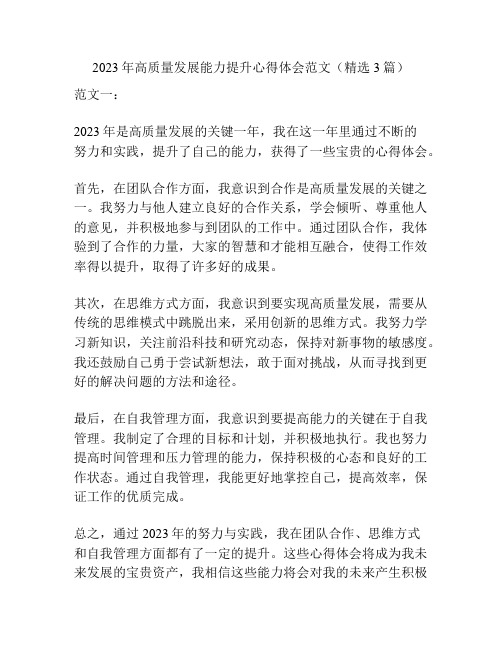 2023 年高质量发展能力提升心得体会范文（精选 3 篇）

范文一：

2023 年是高质量发展的关键一年，我在这一年里通过不断的努力和实践，提升了自己的能力，获得了一些宝贵的心得体会。

首先，在团队合作方面，我意识到合作是高质量发展的关键之一。我努力与他人建立良好的合作关系，学会倾听、尊重他人的意见，并积极地参与到团队的工作中。通过团队合作，我体验到了合作的力量，大家的智慧和才能相互融合，使得工作效率得以提升，取得了许多好的成果。

其次，在思维方式方面，我意识到要实现高质量发展，需要从传统的思维模式中跳脱出来，采用创新的思维方式。我努力学习新知识，关注前沿科技和研究动态，保持对新事物的敏感度。我还鼓励自己勇于尝试新想法，敢于面对挑战，从而寻找到更好的解决问题的方法和途径。

最后，在自我管理方面，我意识到要提高能力的关键在于自我管理。我制定了合理的目标和计划，并积极地执行。我也努力提高时间管理和压力管理的能力，保持积极的心态和良好的工作状态。通过自我管理，我能更好地掌控自己，提高效率，保证工作的优质完成。

总之，通过 2023 年的努力与实践，我在团队合作、思维方式和自我管理方面都有了一定的提升。这些心得体会将成为我未来发展的宝贵资产，我相信这些能力将会对我的未来产生积极